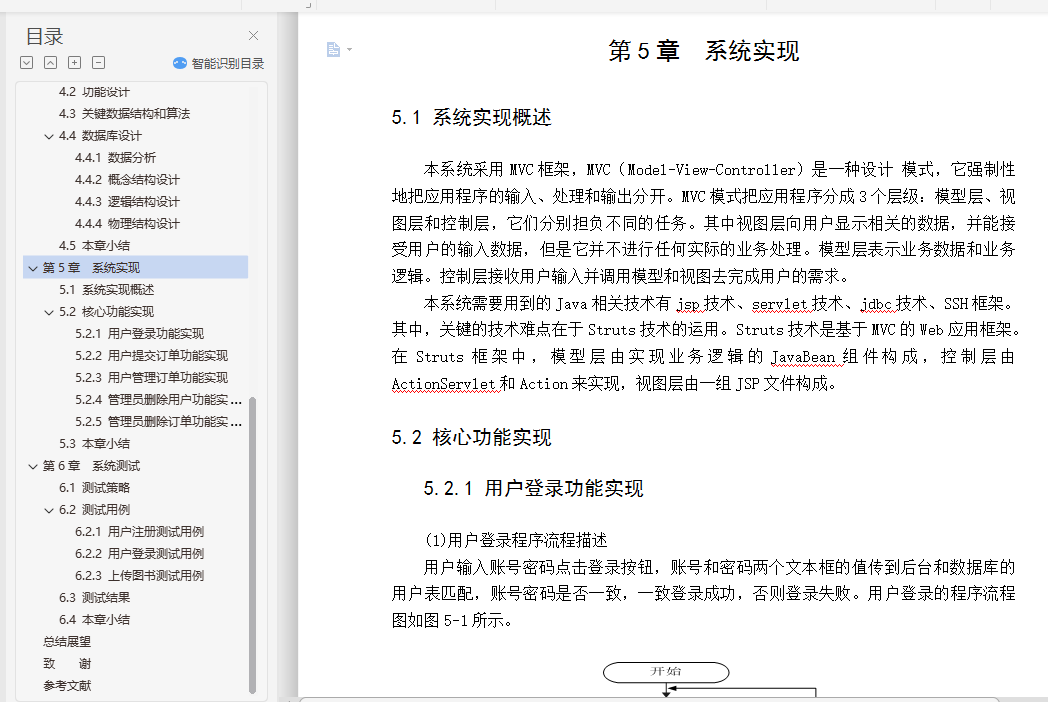 目录

智能识别目录

4.2 功能设计
4.3 关键数据结构和算法
4.4 数据库设计
4.4.1 数据分析
4.4.2 概念结构设计
4.4.3 逻辑结构设计
4.4.4 物理结构设计
4.5 本章小结
第 5 章 系统实现
5.1 系统实现概述
5.2 核心功能实现
5.2.1 用户登录功能实现
5.2.2 用户提交订单功能实现
5.2.3 用户管理订单功能实现
5.2.4 管理员删除用户功能实...
5.2.5 管理员删除订单功能实...
5.3 本章小结
第 6 章 系统测试
6.1 测试策略
6.2 测试用例
6.2.1 用户注册测试用例
6.2.2 用户登录测试用例
6.2.3 上传图书测试用例
6.3 测试结果
6.4 本章小结
总结展望
致 谢
参考文献

第 5 章 系统实现

5.1 系统实现概述

本系统采用 MVC 框架，MVC（Model-View-Controller）是一种设计 模式，它强制性地把应用程序的输入、处理和输出分开。MVC 模式把应用程序分成 3 个层级：模型层、视图层和控制层，它们分别担负不同的任务。其中视图层向用户显示相关的数据，并能接受用户的输入数据，但是它并不进行任何实际的业务处理。模型层表示业务数据和业务逻辑。控制层接收用户输入并调用模型和视图去完成用户的需求。

本系统需要用到的 Java 相关技术有 jsp 技术、servlet 技术、jdbc 技术、SSH 框架。其中，关键的技术难点在于 Struts 技术的运用。Struts 技术是基于 MVC 的 Web 应用框架。在 Struts 框架中，模型层由实现业务逻辑的 JavaBean 组件构成，控制层由 ActionServlet 和 Action 来实现，视图层由一组 JSP 文件构成。

5.2 核心功能实现

5.2.1 用户登录功能实现

(1)用户登录程序流程描述

用户输入账号密码点击登录按钮，账号和密码两个文本框的值传到后台和数据库的用户表匹配，账号密码是否一致，一致登录成功，否则登录失败。用户登录的程序流程图如图 5-1 所示。

开始